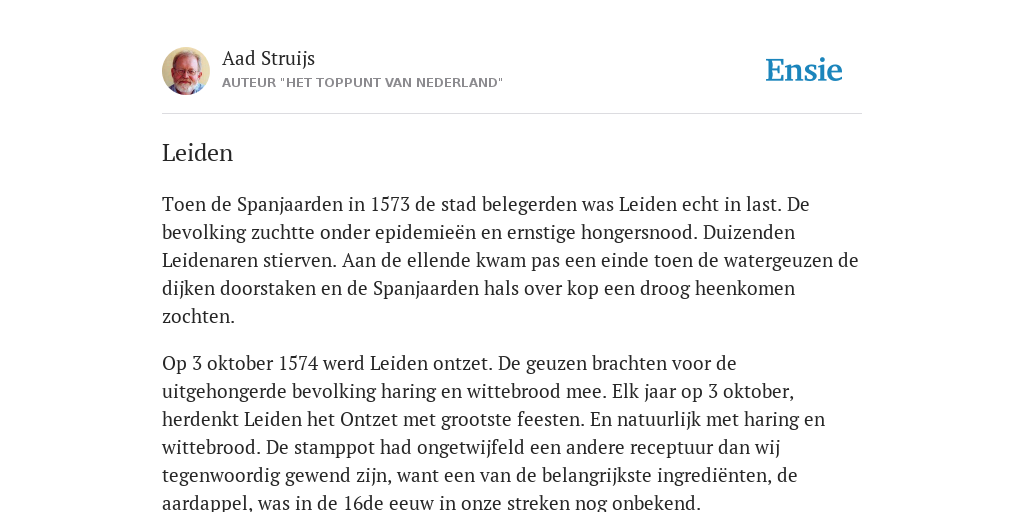 Aad Struijs
AUTEUR "HET TOPPUNT VAN NEDERLAND"

Ensie

Leiden

Toen de Spanjaarden in 1573 de stad belegerden was Leiden echt in last. De bevolking zuchtte onder epidemieën en ernstige hongersnood. Duizenden Leidenaren stierven. Aan de ellende kwam pas een einde toen de watergeuzen de dijken doorstaken en de Spanjaarden hals over kop een droog heenkomen zochten.

Op 3 oktober 1574 werd Leiden ontzet. De geuzen brachten voor de uitgehongerde bevolking haring en wittebrood mee. Elk jaar op 3 oktober, herdenkt Leiden het Ontzet met grootste feesten. En natuurlijk met haring en wittebrood. De stamppot had ongetwijfeld een andere receptuur dan wij tegenwoordig gewend zijn, want een van de belangrijkste ingrediënten, de aardappel, was in de 16de eeuw in onze streken nog onbekend.